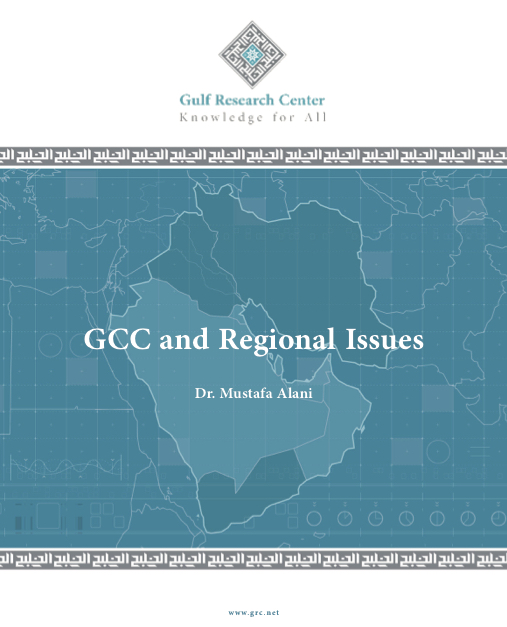 Gulf Research Center
Knowledge for All

GCC and Regional Issues

Dr. Mustafa Alani

www.grc.net